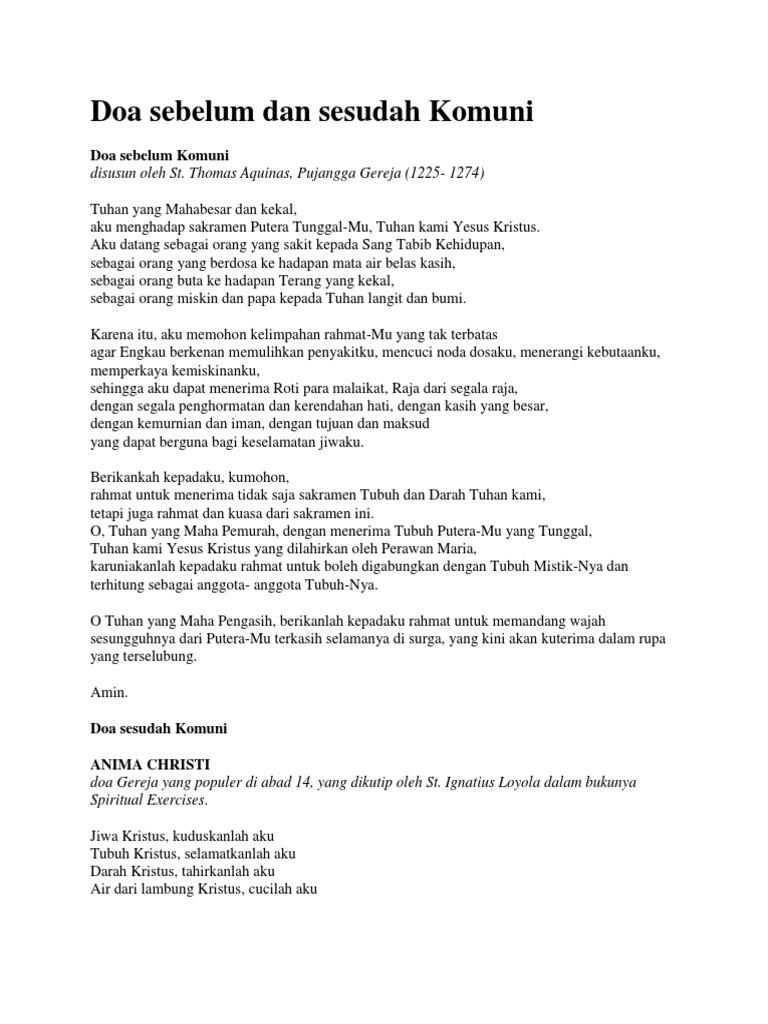 Doa sebelum dan sesudah Komuni

Doa sebelum Komuni
disusun oleh St. Thomas Aquinas, Pujangga Gereja (1225- 1274)

Tuhan yang Mahabesar dan kekal,
aku menghadap sakramen Putera Tunggal-Mu, Tuhan kami Yesus Kristus.
Aku datang sebagai orang yang sakit kepada Sang Tabib Kehidupan,
sebagai orang yang berdosa ke hadapan mata air belas kasih,
sebagai orang buta ke hadapan Terang yang kekal,
sebagai orang miskin dan papa kepada Tuhan langit dan bumi.

Karena itu, aku memohon kelimpahan rahmat-Mu yang tak terbatas
agar Engkau berkenan memulihkan penyakitku, mencuci noda dosaku, menerangi kebutaanku,
memperkaya kemiskinanku,
sehingga aku dapat menerima Roti para malaikat, Raja dari segala raja,
dengan segala penghormatan dan kerendahan hati, dengan kasih yang besar,
dengan kemurnian dan iman, dengan tujuan dan maksud
yang dapat berguna bagi keselamatan jiwaku.

Berikankah kepadaku, kumohon,
rahmat untuk menerima tidak saja sakramen Tubuh dan Darah Tuhan kami,
tetapi juga rahmat dan kuasa dari sakramen ini.
O, Tuhan yang Maha Pemurah, dengan menerima Tubuh Putera-Mu yang Tunggal,
Tuhan kami Yesus Kristus yang dilahirkan oleh Perawan Maria,
karuniakanlah kepadaku rahmat untuk boleh digabungkan dengan Tubuh Mistik-Nya dan
terhitung sebagai anggota- anggota Tubuh-Nya.

O Tuhan yang Maha Pengasih, berikanlah kepadaku rahmat untuk memandang wajah
sesungguhnya dari Putera-Mu terkasih selamanya di surga, yang kini akan kuterima dalam rupa
yang terselubung.

Amin.

Doa sesudah Komuni

ANIMA CHRISTI
doa Gereja yang populer di abad 14, yang dikutip oleh St. Ignatius Loyola dalam bukunya
Spiritual Exercises.

Jiwa Kristus, kuduskanlah aku
Tubuh Kristus, selamatkanlah aku
Darah Kristus, tahirkanlah aku
Air dari lambung Kristus, cucilah aku